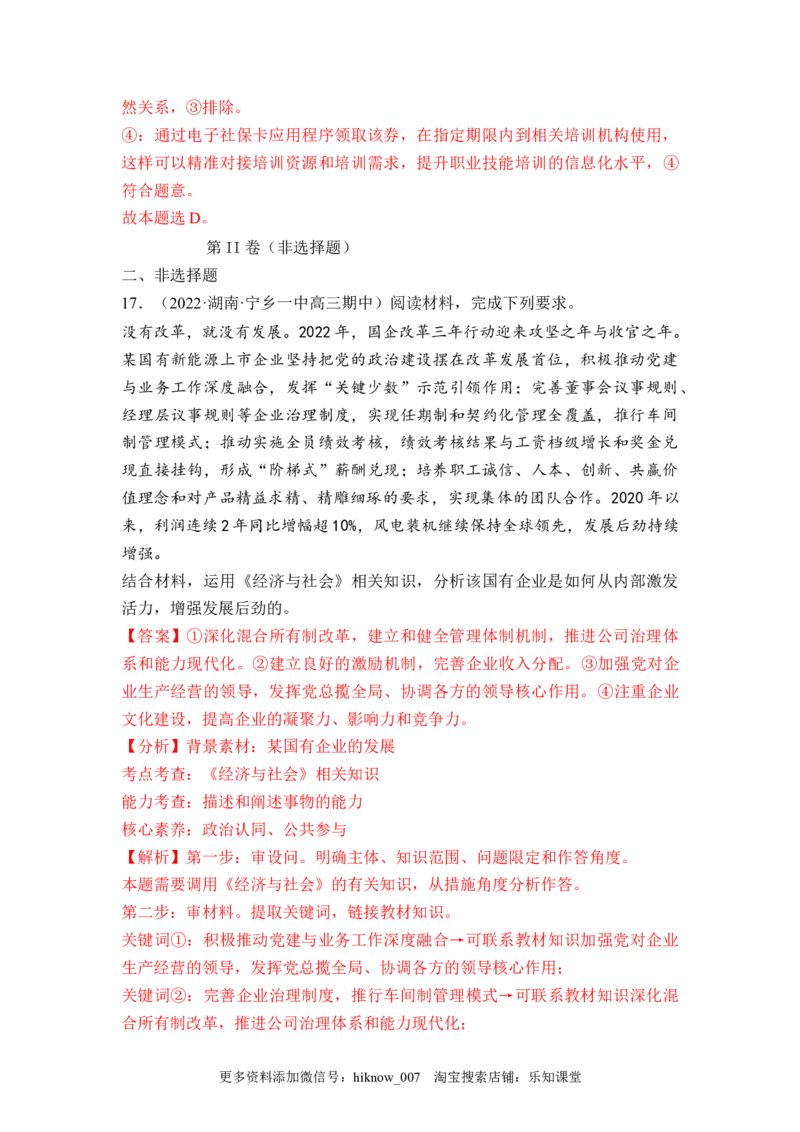 然关系，③排除。

④：通过电子社保卡应用程序领取该券，在指定期限内到相关培训机构使用，这样可以精准对接培训资源和培训需求，提升职业技能培训的信息化水平，④符合题意。

故本题选D。

第II卷（非选择题）

二、非选择题

17.（2022·湖南·宁乡一中高三期中）阅读材料，完成下列要求。

没有改革，就没有发展。2022年，国企改革三年行动迎来攻坚之年与收官之年。某国有新能源上市企业坚持把党的政治建设摆在改革发展首位，积极推动党建与业务工作深度融合，发挥“关键少数”示范引领作用；完善董事会议事规则、经理层议事规则等企业治理制度，实现任期制和契约化管理全覆盖，推行车间制管理模式；推动实施全员绩效考核，绩效考核结果与工资档级增长和奖金兑现直接挂钩，形成“阶梯式”薪酬兑现；培养职工诚信、人本、创新、共赢价值理念和对产品精益求精、精雕细琢的要求，实现集体的团队合作。2020年以来，利润连续2年同比增幅超10%，风电装机继续保持全球领先，发展后劲持续增强。

结合材料，运用《经济与社会》相关知识，分析该国有企业是如何从内部激发活力，增强发展后劲的。

【答案】①深化混合所有制改革，建立和健全管理体制机制，推进公司治理体系和能力现代化。②建立良好的激励机制，完善企业收入分配。③加强党对企业生产经营的领导，发挥党总揽全局、协调各方的领导核心作用。④注重企业文化建设，提高企业的凝聚力、影响力和竞争力。

【分析】背景素材：某国有企业的发展

考点考查：《经济与社会》相关知识

能力考查：描述和阐述事物的能力

核心素养：政治认同、公共参与

【解析】第一步：审设问。明确主体、知识范围、问题限定和作答角度。

本题需要调用《经济与社会》的有关知识，从措施角度分析作答。

第二步：审材料。提取关键词，链接教材知识。

关键词①：积极推动党建与业务工作深度融合→可联系教材知识加强党对企业生产经营的领导，发挥党总揽全局、协调各方的领导核心作用；

关键词②：完善企业治理制度，推行车间制管理模式→可联系教材知识深化混合所有制改革，推进公司治理体系和能力现代化；

更多资料添加微信号：hiknow_007 淘宝搜索店铺：乐知课堂